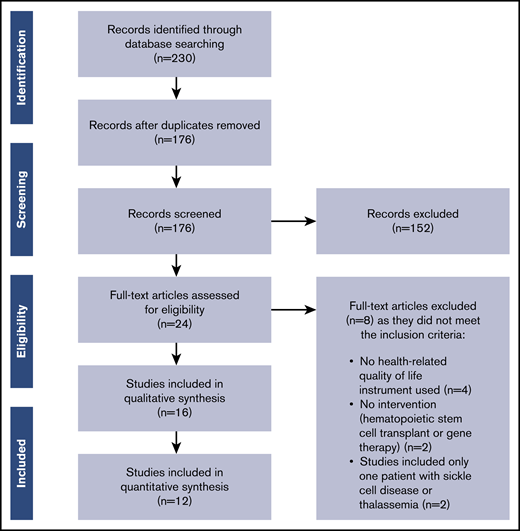 Identification

Records identified through database searching (n=230)

Records after duplicates removed (n=176)

Screening

Records screened (n=176)

Records excluded (n=152)

Eligibility

Full-text articles assessed for eligibility (n=24)

Full-text articles excluded (n=8) as they did not meet the inclusion criteria:

• No health-related quality of life instrument used (n=4)
• No intervention (hematopoietic stem cell transplant or gene therapy) (n=2)
• Studies included only one patient with sickle cell disease or thalassemia (n=2)

Studies included in qualitative synthesis (n=16)

Included

Studies included in quantitative synthesis (n=12)